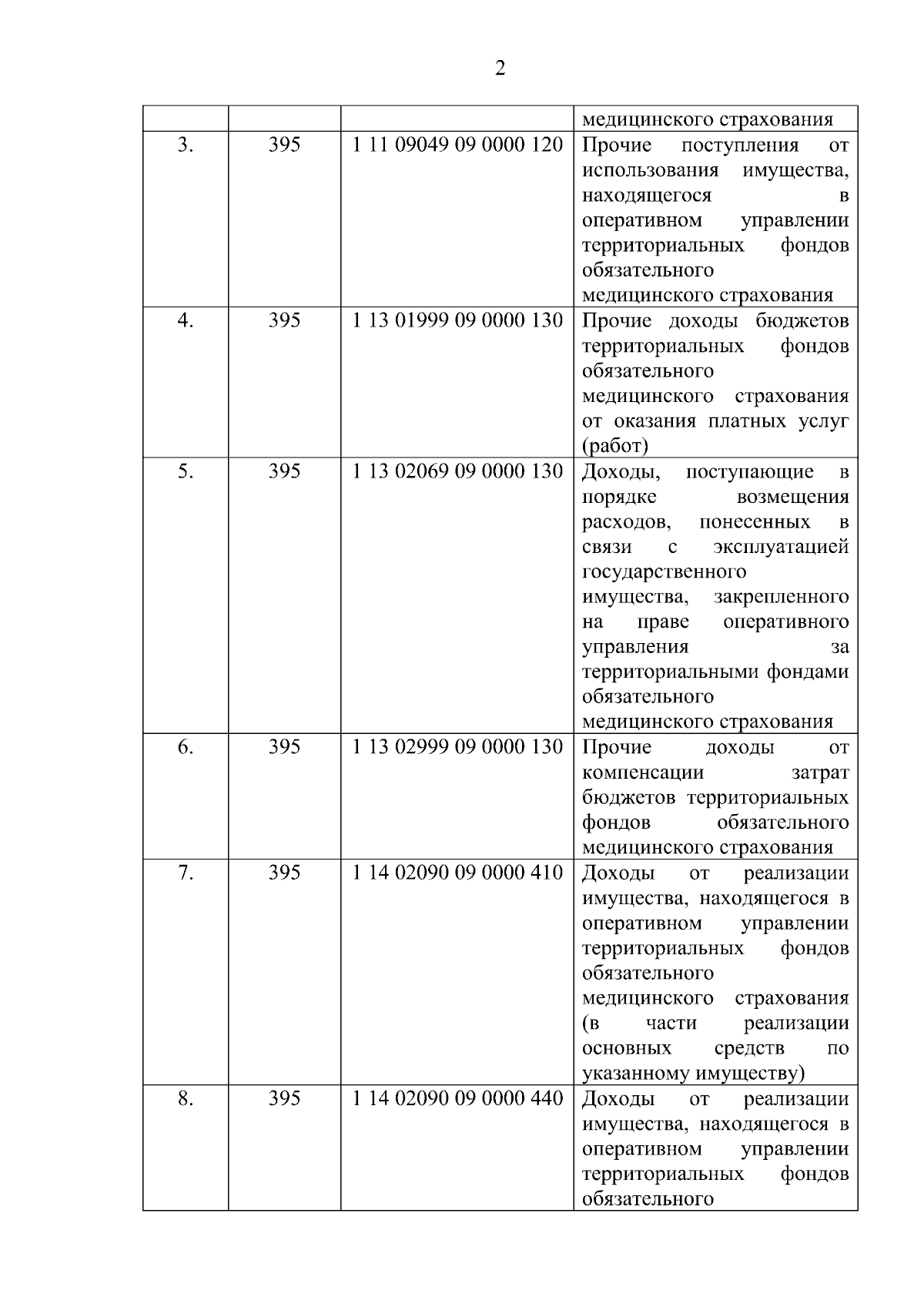 2

|  |  |  | медицинского страхования |
|---|---|---|---|
| 3. | 395 | 1 11 09049 09 0000 120 | Прочие поступления от использования имущества, находящегося в оперативном управлении территориальных фондов обязательного медицинского страхования |
| 4. | 395 | 1 13 01999 09 0000 130 | Прочие доходы бюджетов территориальных фондов обязательного медицинского страхования от оказания платных услуг (работ) |
| 5. | 395 | 1 13 02069 09 0000 130 | Доходы, поступающие в порядке возмещения расходов, понесенных в связи с эксплуатацией государственного имущества, закрепленного на праве оперативного управления за территориальными фондами обязательного медицинского страхования |
| 6. | 395 | 1 13 02999 09 0000 130 | Прочие доходы от компенсации затрат бюджетов территориальных фондов обязательного медицинского страхования |
| 7. | 395 | 1 14 02090 09 0000 410 | Доходы от реализации имущества, находящегося в оперативном управлении территориальных фондов обязательного медицинского страхования (в части реализации основных средств по указанному имуществу) |
| 8. | 395 | 1 14 02090 09 0000 440 | Доходы от реализации имущества, находящегося в оперативном управлении территориальных фондов обязательного |